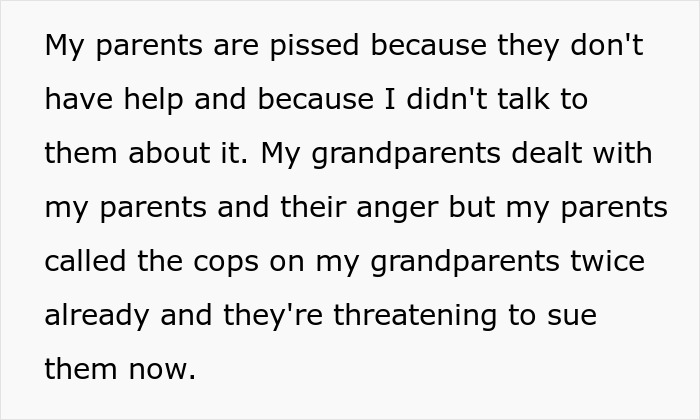 My parents are pissed because they don't have help and because I didn't talk to them about it. My grandparents dealt with my parents and their anger but my parents called the cops on my grandparents twice already and they're threatening to sue them now.